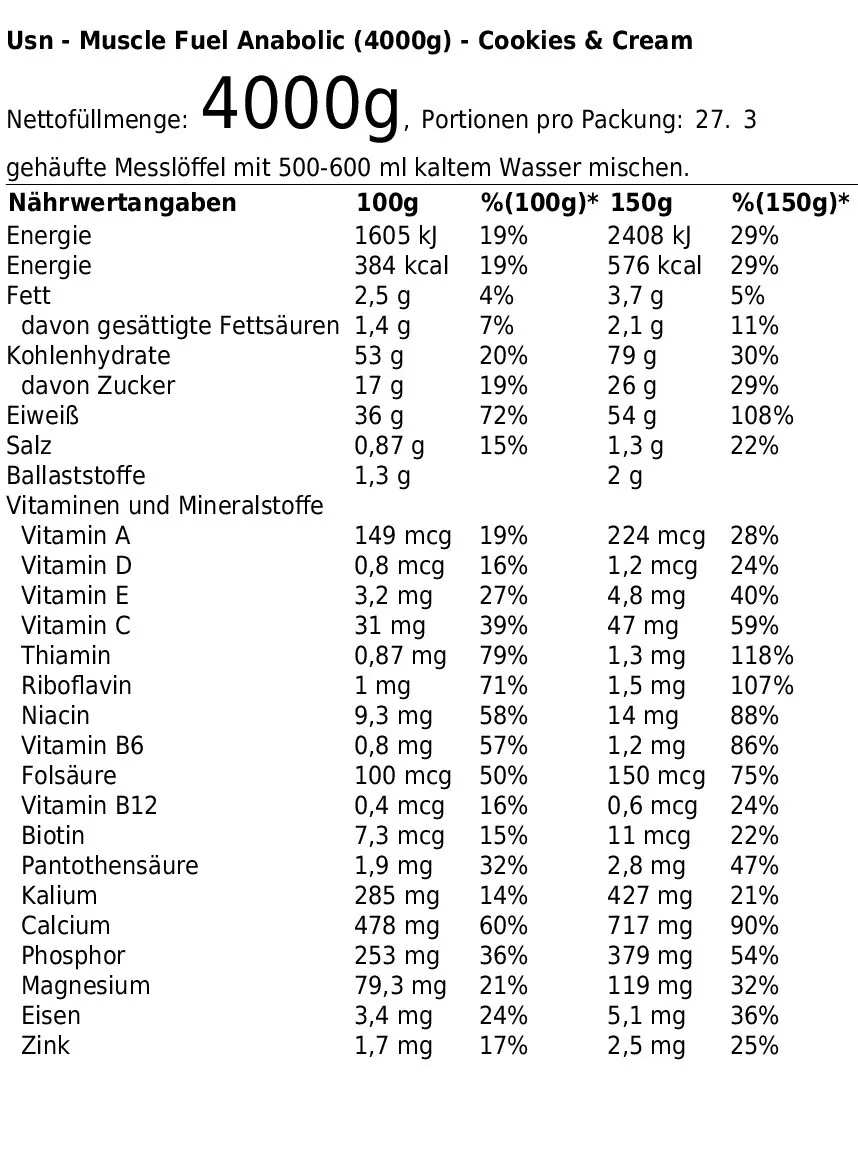 Usn - Muscle Fuel Anabolic (4000g) - Cookies & Cream

Nettofüllmenge: 4000g, Portionen pro Packung: 27. 3

gehäufte Messlöffel mit 500-600 ml kaltem Wasser mischen.

| Nährwertangaben | 100g | %(100g)* | 150g | %(150g)* |
|---|---|---|---|---|
| Energie | 1605 kJ | 19% | 2408 kJ | 29% |
| Energie | 384 kcal | 19% | 576 kcal | 29% |
| Fett | 2,5 g | 4% | 3,7 g | 5% |
| davon gesättigte Fettsäuren | 1,4 g | 7% | 2,1 g | 11% |
| Kohlenhydrate | 53 g | 20% | 79 g | 30% |
| davon Zucker | 17 g | 19% | 26 g | 29% |
| Eiweiß | 36 g | 72% | 54 g | 108% |
| Salz | 0,87 g | 15% | 1,3 g | 22% |
| Ballaststoffe | 1,3 g | | 2 g | |
| Vitaminen und Mineralstoffe | | | | |
| Vitamin A | 149 mcg | 19% | 224 mcg | 28% |
| Vitamin D | 0,8 mcg | 16% | 1,2 mcg | 24% |
| Vitamin E | 3,2 mg | 27% | 4,8 mg | 40% |
| Vitamin C | 31 mg | 39% | 47 mg | 59% |
| Thiamin | 0,87 mg | 79% | 1,3 mg | 118% |
| Riboflavin | 1 mg | 71% | 1,5 mg | 107% |
| Niacin | 9,3 mg | 58% | 14 mg | 88% |
| Vitamin B6 | 0,8 mg | 57% | 1,2 mg | 86% |
| Folsäure | 100 mcg | 50% | 150 mcg | 75% |
| Vitamin B12 | 0,4 mcg | 16% | 0,6 mcg | 24% |
| Biotin | 7,3 mcg | 15% | 11 mcg | 22% |
| Pantothensäure | 1,9 mg | 32% | 2,8 mg | 47% |
| Kalium | 285 mg | 14% | 427 mg | 21% |
| Calcium | 478 mg | 60% | 717 mg | 90% |
| Phosphor | 253 mg | 36% | 379 mg | 54% |
| Magnesium | 79,3 mg | 21% | 119 mg | 32% |
| Eisen | 3,4 mg | 24% | 5,1 mg | 36% |
| Zink | 1,7 mg | 17% | 2,5 mg | 25% |